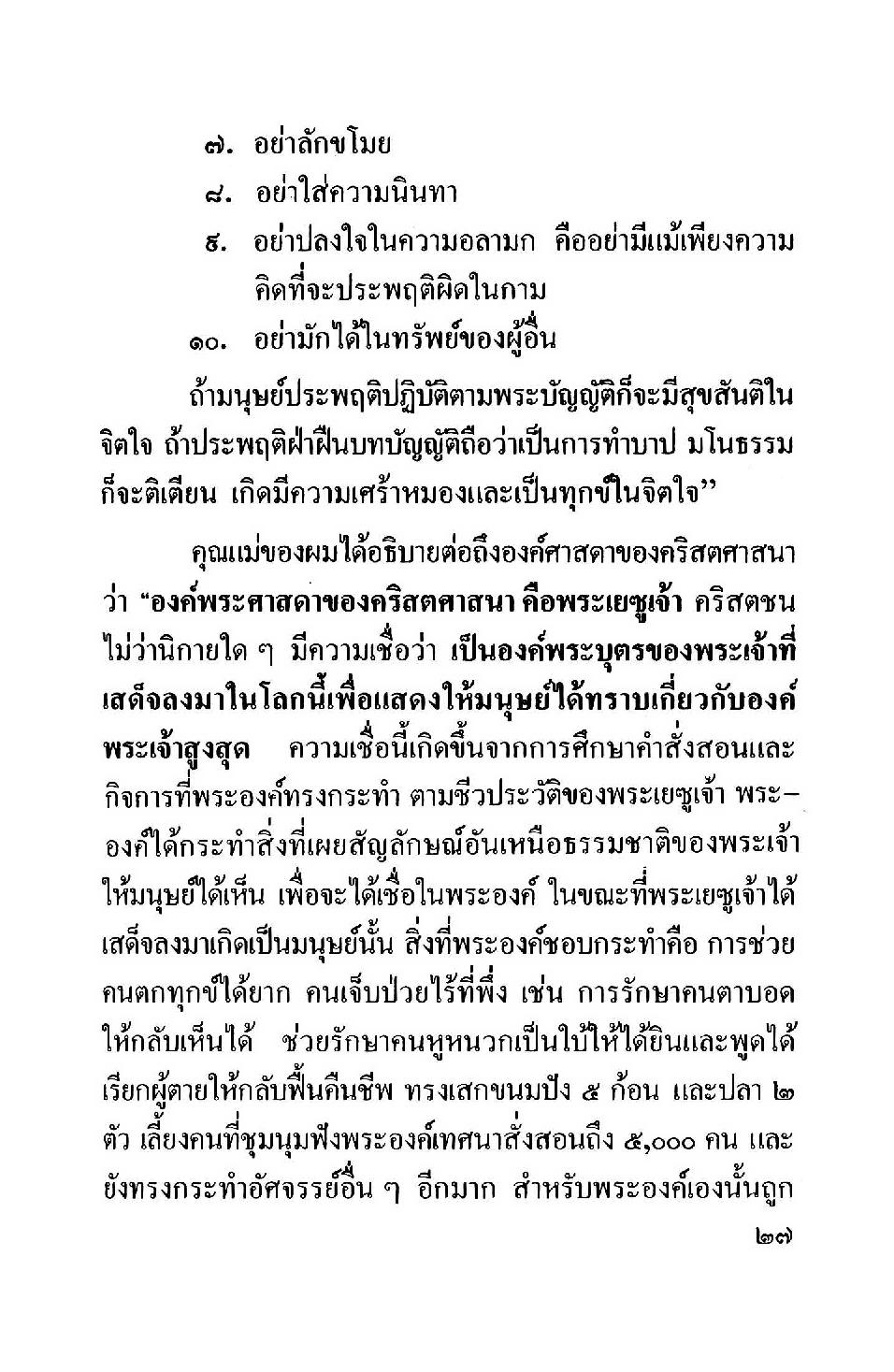 ๗. อย่าลักขโมย

๘. อย่าใส่ความนินทา

๙. อย่าปลงใจในความอลามก คืออย่ามีแม้เพียงความคิดที่จะประพฤติผิดในกาม

๑๐. อย่ามักได้ในทรัพย์ของผู้อื่น

ถ้ามนุษย์ประพฤติปฏิบัติตามพระบัญญัติก็จะมีสุขสันติในจิตใจ ถ้าประพฤติฝ่าฝืนบทบัญญัติถือว่าเป็นการทำบาป มโนธรรมก็จะติเตียน เกิดมีความเศร้าหมองและเป็นทุกข์ในจิตใจ”

คุณแม่ของผมได้อธิบายต่อถึงองค์ศาสดาของคริสตศาสนาว่า “องค์พระศาสดาของคริสตศาสนา คือพระเยซูเจ้า คริสตชนไม่ว่านิกายใด ๆ มีความเชื่อว่า เป็นองค์พระบุตรของพระเจ้าที่เสด็จลงมาในโลกนี้เพื่อแสดงให้มนุษย์ได้ทราบเกี่ยวกับองค์พระเจ้าสูงสุด ความเชื่อนี้เกิดขึ้นจากการศึกษาคำสั่งสอนและกิจการที่พระองค์ทรงกระทำ ตามชีวประวัติของพระเยซูเจ้า พระองค์ได้กระทำสิ่งที่เผยสัญลักษณ์อันเหนือธรรมชาติของพระเจ้าให้มนุษย์ได้เห็น เพื่อจะได้เชื่อในพระองค์ ในขณะที่พระเยซูเจ้าได้เสด็จลงมาเกิดเป็นมนุษย์นั้น สิ่งที่พระองค์ชอบกระทำคือ การช่วยคนตกทุกข์ได้ยาก คนเจ็บป่วยไร้ที่พึ่ง เช่น การรักษาคนตาบอดให้กลับเห็นได้ ช่วยรักษาคนหูหนวกเป็นใบ้ให้ได้ยินและพูดได้ เรียกผู้ตายให้กลับฟื้นคืนชีพ ทรงเสกขนมปัง ๕ ก้อน และปลา ๒ ตัว เลี้ยงคนที่ชุมนุมฟังพระองค์เทศนาสั่งสอนถึง ๕,๐๐๐ คน และยังทรงกระทำอัศจรรย์อื่น ๆ อีกมาก สำหรับพระองค์เองนั้นถูก

๒๗